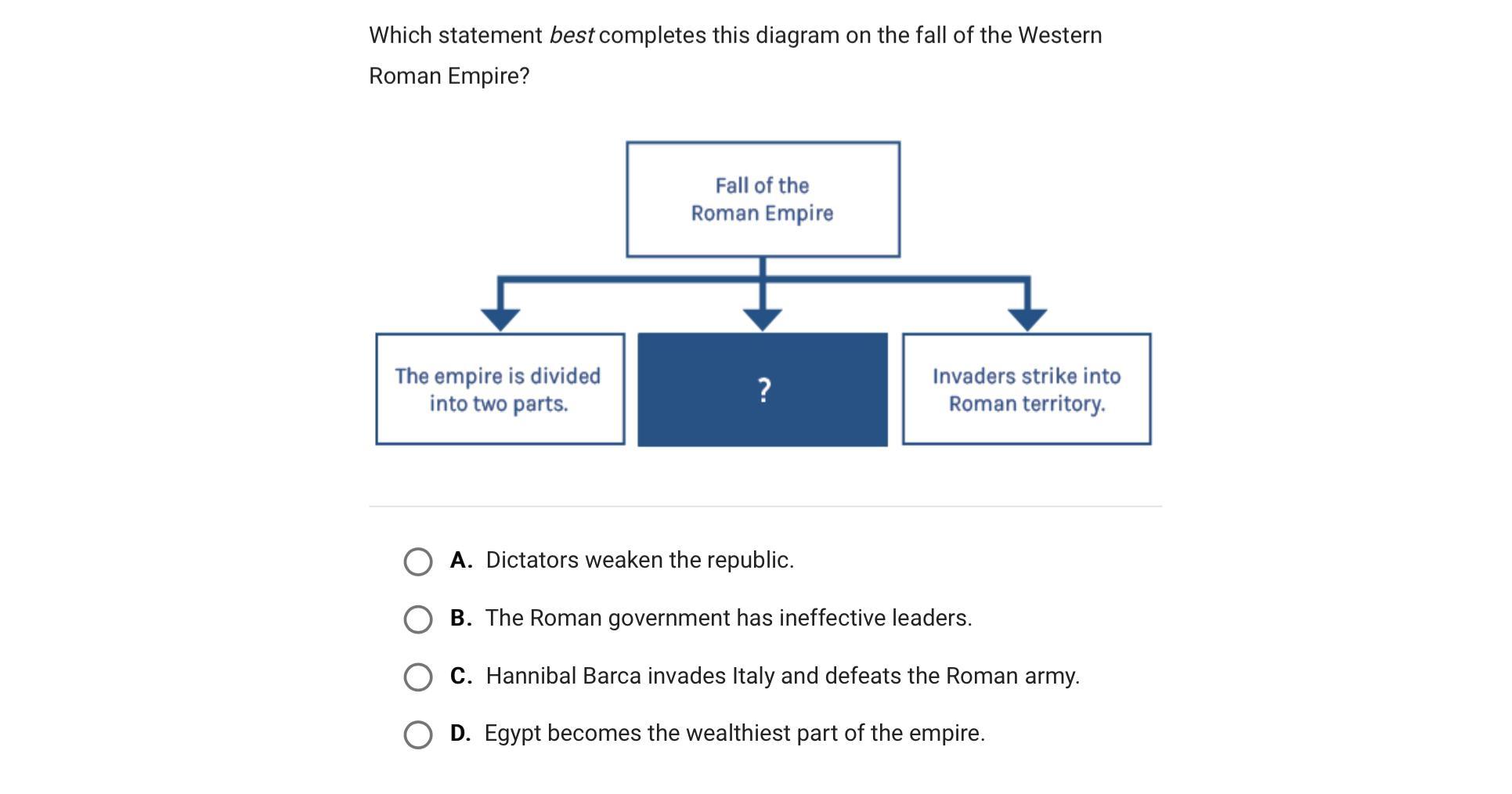 Which statement best completes this diagram on the fall of the Western Roman Empire?

Fall of the Roman Empire

The empire is divided into two parts.

?

Invaders strike into Roman territory.

A. Dictators weaken the republic.

B. The Roman government has ineffective leaders.

C. Hannibal Barca invades Italy and defeats the Roman army.

D. Egypt becomes the wealthiest part of the empire.